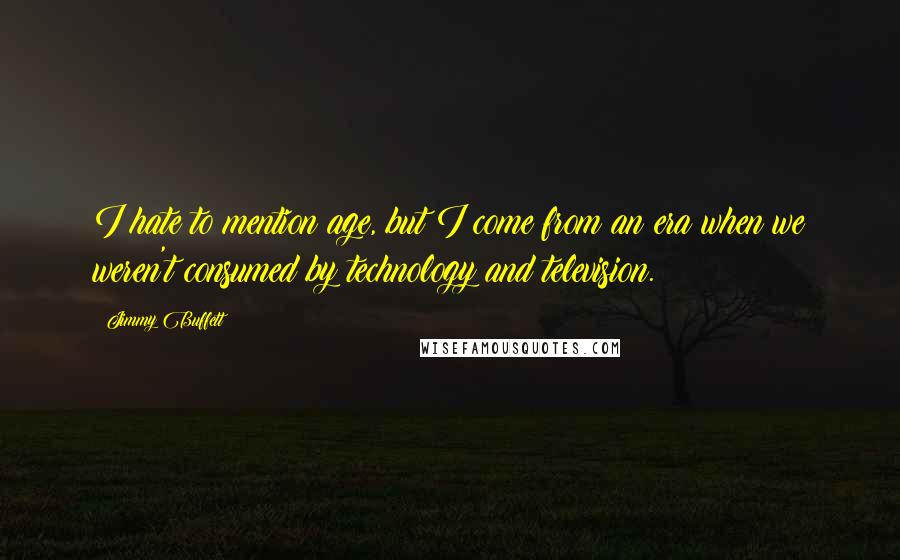 I hate to mention age, but I come from an era when we weren't consumed by technology and television.

Jimmy Buffett

WISEFAMOUSQUOTES.COM